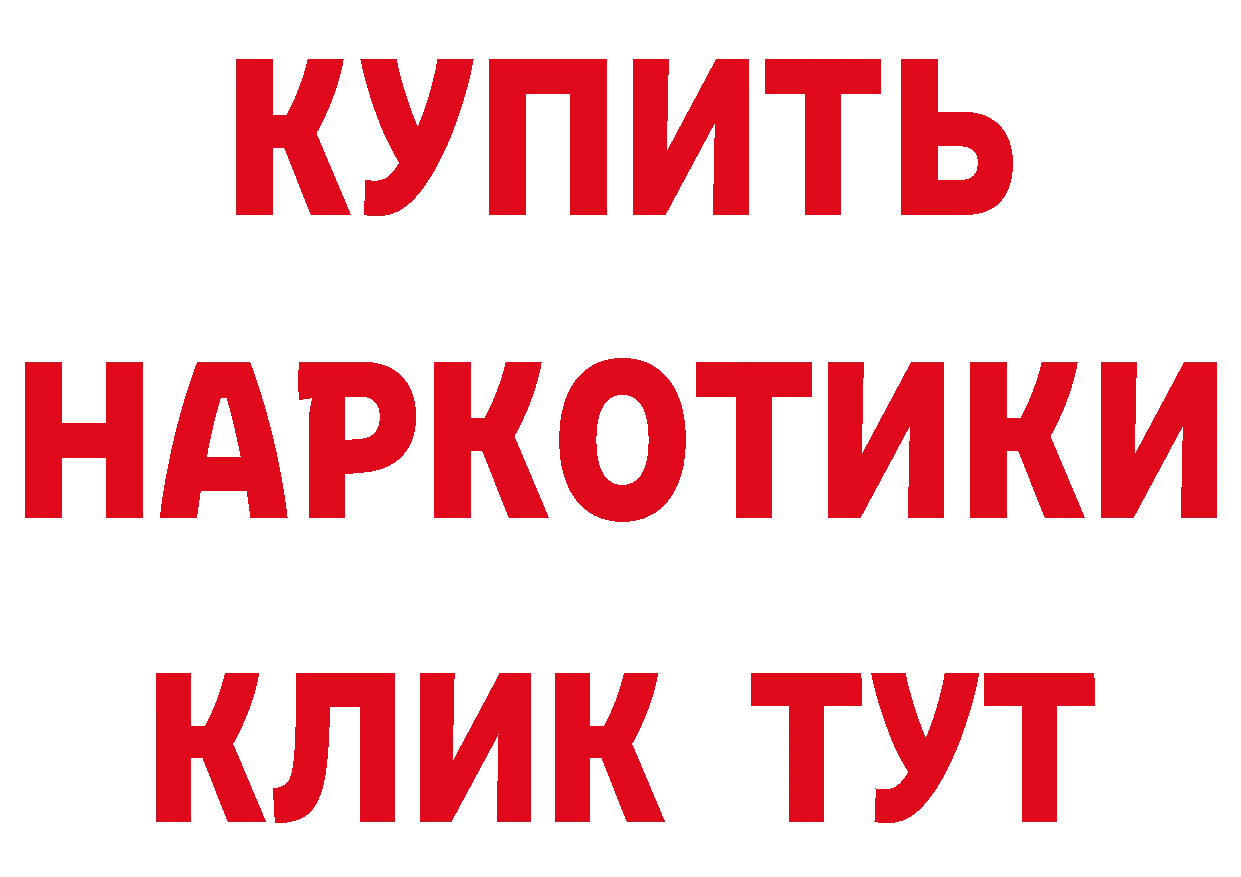 КУПИТЬ
НАРКОТИКИ
КЛИК ТУТ